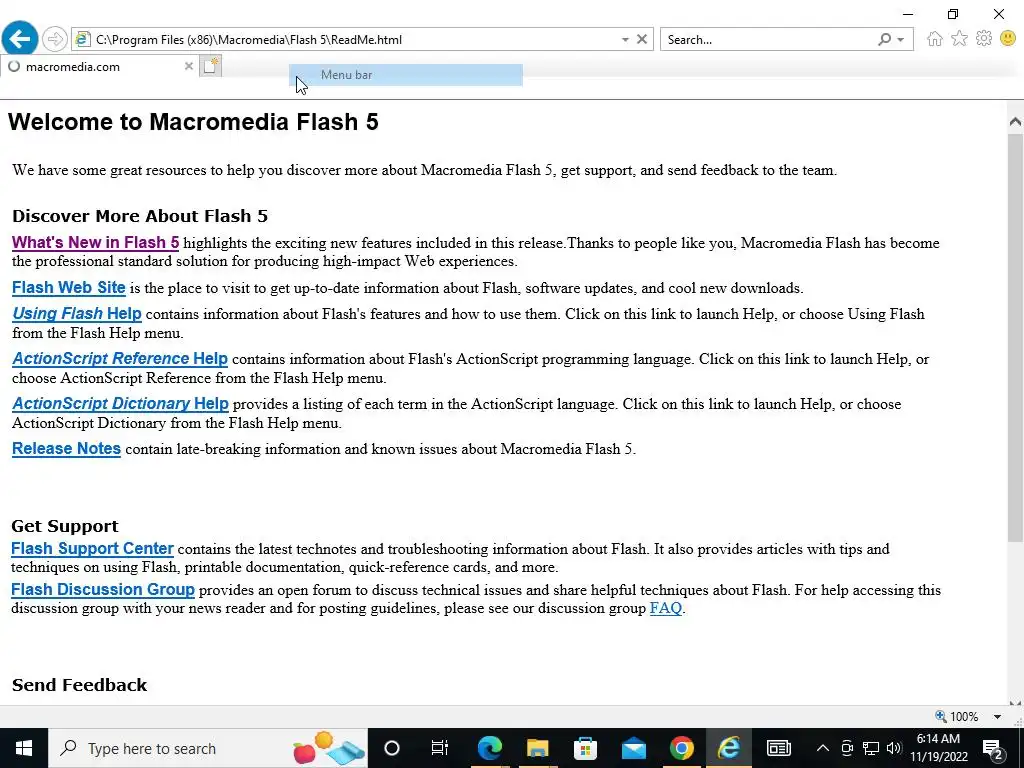 C:\Program Files (x86)\Macromedia\Flash 5\ReadMe.html

Search...

macromedia.com

Menu bar

Welcome to Macromedia Flash 5

We have some great resources to help you discover more about Macromedia Flash 5, get support, and send feedback to the team.

Discover More About Flash 5

What's New in Flash 5 highlights the exciting new features included in this release.Thanks to people like you, Macromedia Flash has become the professional standard solution for producing high-impact Web experiences.

Flash Web Site is the place to visit to get up-to-date information about Flash, software updates, and cool new downloads.

Using Flash Help contains information about Flash's features and how to use them. Click on this link to launch Help, or choose Using Flash from the Flash Help menu.

ActionScript Reference Help contains information about Flash's ActionScript programming language. Click on this link to launch Help, or choose ActionScript Reference from the Flash Help menu.

ActionScript Dictionary Help provides a listing of each term in the ActionScript language. Click on this link to launch Help, or choose ActionScript Dictionary from the Flash Help menu.

Release Notes contain late-breaking information and known issues about Macromedia Flash 5.

Get Support

Flash Support Center contains the latest technotes and troubleshooting information about Flash. It also provides articles with tips and techniques on using Flash, printable documentation, quick-reference cards, and more.

Flash Discussion Group provides an open forum to discuss technical issues and share helpful techniques about Flash. For help accessing this discussion group with your news reader and for posting guidelines, please see our discussion group FAQ.

Send Feedback

100%

Type here to search

6:14 AM
11/19/2022

2